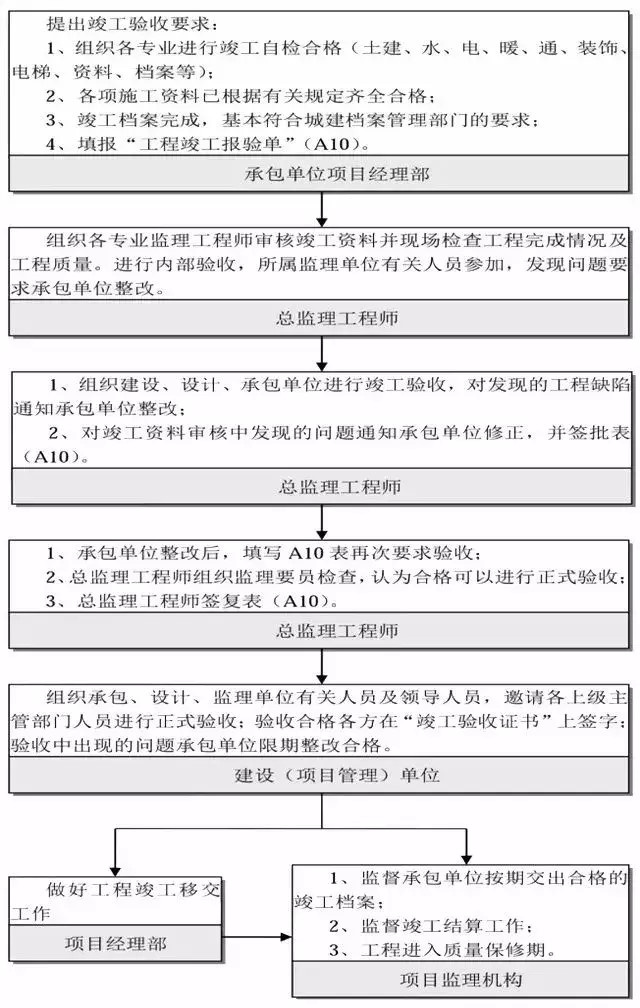 提出竣工验收要求：
1、组织各专业进行竣工自检合格（土建、水、电、暖、通、装饰、电梯、资料、档案等）；
2、各项施工资料已根据有关规定齐全合格；
3、竣工档案完成，基本符合城建档案管理部门的要求；
4、填报“工程竣工报验单”（A10）。

承包单位项目经理部

组织各专业监理工程师审核竣工资料并现场检查工程完成情况及工程质量。进行内部验收，所属监理单位有关人员参加，发现问题要求承包单位整改。

总监理工程师

1、组织建设、设计、承包单位进行竣工验收，对发现的工程缺陷通知承包单位整改；
2、对竣工资料审核中发现的问题通知承包单位修正，并签批表（A10）。

总监理工程师

1、承包单位整改后，填写 A10 表再次要求验收；
2、总监理工程师组织监理要员检查，认为合格可以进行正式验收；
3、总监理工程师签复表（A10）。

总监理工程师

组织承包、设计、监理单位有关人员及领导人员，邀请各上级主管部门人员进行正式验收；验收合格各方在“竣工验收证书”上签字；验收中出现的问题承包单位限期整改合格。

建设（项目管理）单位

做好工程竣工移交工作

项目经理部

1、监督承包单位按期交出合格的竣工档案；
2、监督竣工结算工作；
3、工程进入质量保修期。

项目监理机构